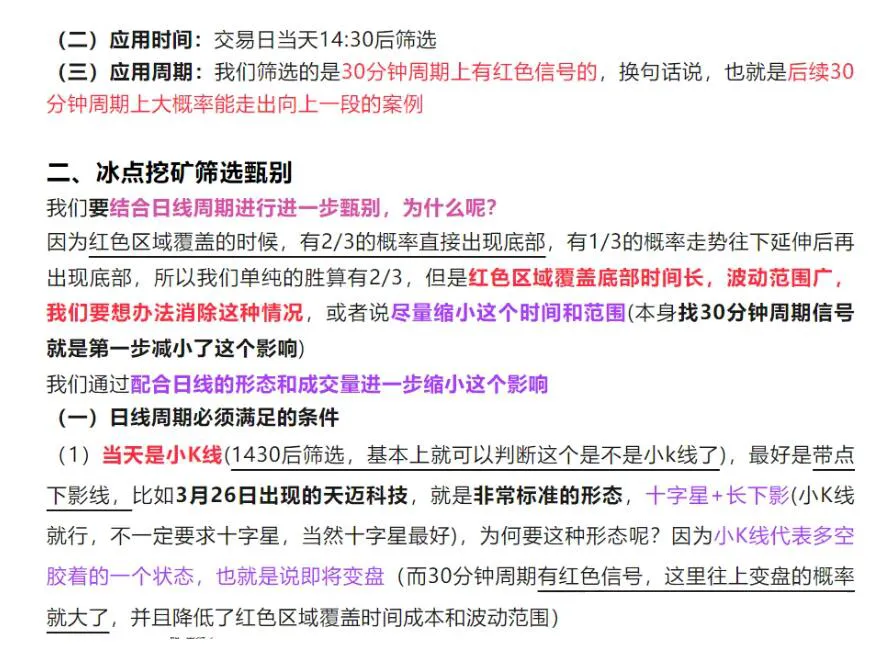 （二）应用时间：交易日当天14:30后筛选
（三）应用周期：我们筛选的是30分钟周期上有红色信号的，换句话说，也就是后续30分钟周期上大概率能走出向上一段的案例

二、冰点挖矿筛选甄别
我们要结合日线周期进行进一步甄别，为什么呢？
因为红色区域覆盖的时候，有2/3的概率直接出现底部，有1/3的概率走势往下延伸后再出现底部，所以我们单纯的胜算有2/3，但是红色区域覆盖底部时间长，波动范围广，我们要想办法消除这种情况，或者说尽量缩小这个时间和范围(本身找30分钟周期信号就是第一步减小了这个影响)
我们通过配合日线的形态和成交量进一步缩小这个影响
（一）日线周期必须满足的条件
（1）当天是小K线(1430后筛选，基本上就可以判断这个是不是小k线了)，最好是带点下影线，比如3月26日出现的天迈科技，就是非常标准的形态，十字星+长下影(小K线就行，不一定要求十字星，当然十字星最好)，为何要这种形态呢？因为小K线代表多空胶着的一个状态，也就是说即将变盘（而30分钟周期有红色信号，这里往上变盘的概率就大了，并且降低了红色区域覆盖时间成本和波动范围）